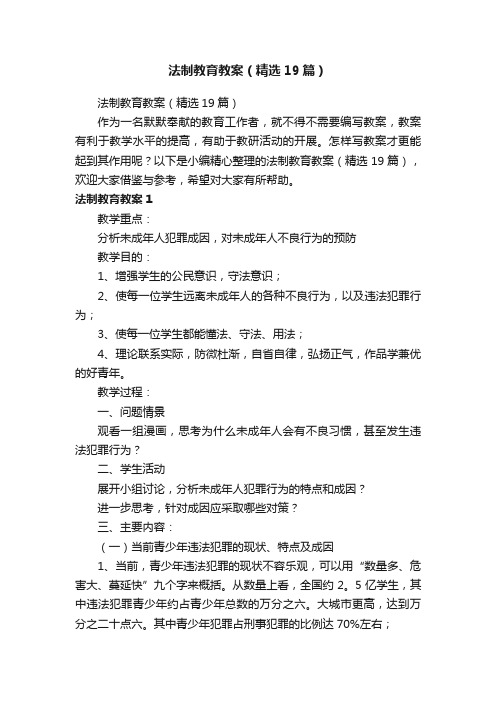 法制教育教案（精选19篇）

法制教育教案（精选19篇）

作为一名默默奉献的教育工作者，就不得不需要编写教案，教案有利于教学水平的提高，有助于教研活动的开展。怎样写教案才更能起到其作用呢？以下是小编精心整理的法制教育教案（精选19篇），欢迎大家借鉴与参考，希望对大家有所帮助。

法制教育教案1

教学重点：

分析未成年人犯罪成因，对未成年人不良行为的预防

教学目的：

1、增强学生的公民意识，守法意识；

2、使每一位学生远离未成年人的各种不良行为，以及违法犯罪行为；

3、使每一位学生都能懂法、守法、用法；

4、理论联系实际，防微杜渐，自省自律，弘扬正气，作品学兼优的好青年。

教学过程：

一、问题情景

观看一组漫画，思考为什么未成年人会有不良习惯，甚至发生违法犯罪行为？

二、学生活动

展开小组讨论，分析未成年人犯罪行为的特点和成因？

进一步思考，针对成因应采取哪些对策？

三、主要内容：

（一）当前青少年违法犯罪的现状、特点及成因

1、当前，青少年违法犯罪的现状不容乐观，可以用“数量多、危害大、蔓延快”九个字来概括。从数量上看，全国约2。5亿学生，其中违法犯罪青少年约占青少年总数的万分之六。大城市更高，达到万分之二十点六。其中青少年犯罪占刑事犯罪的比例达70%左右；